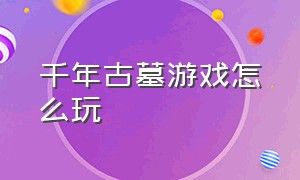 千年古墓游戏怎么玩